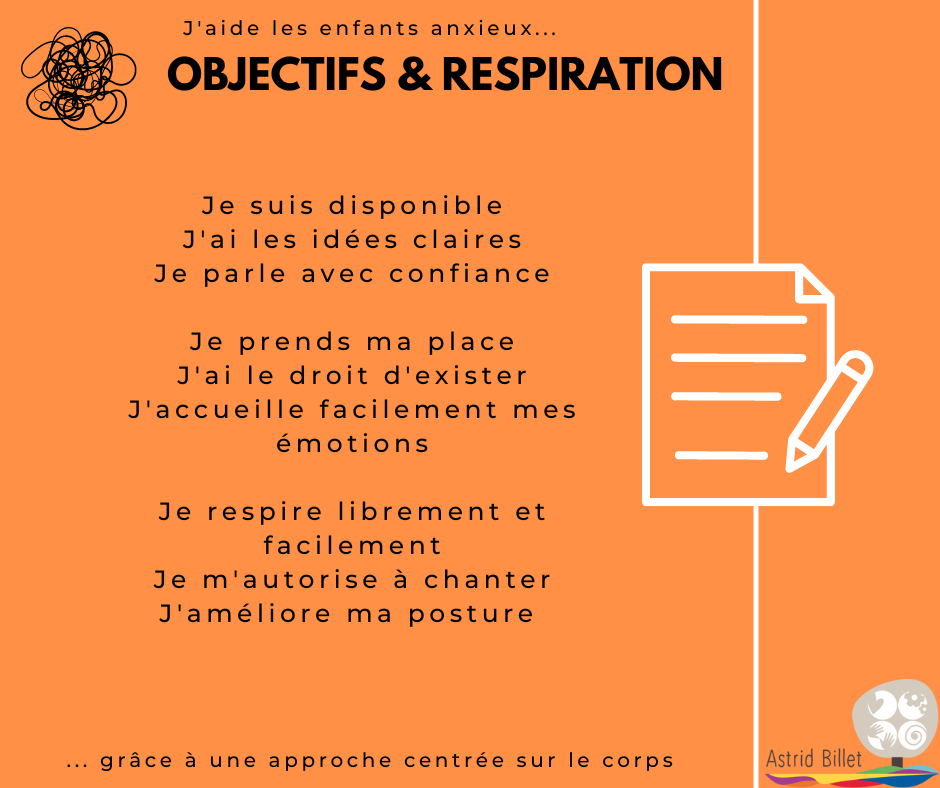 J'aide les enfants anxieux...

OBJECTIFS & RESPIRATION

Je suis disponible
J'ai les idées claires
Je parle avec confiance

Je prends ma place
J'ai le droit d'exister
J'accueille facilement mes émotions

Je respire librement et facilement
Je m'autorise à chanter
J'améliore ma posture

... grâce à une approche centrée sur le corps

Astrid Billet